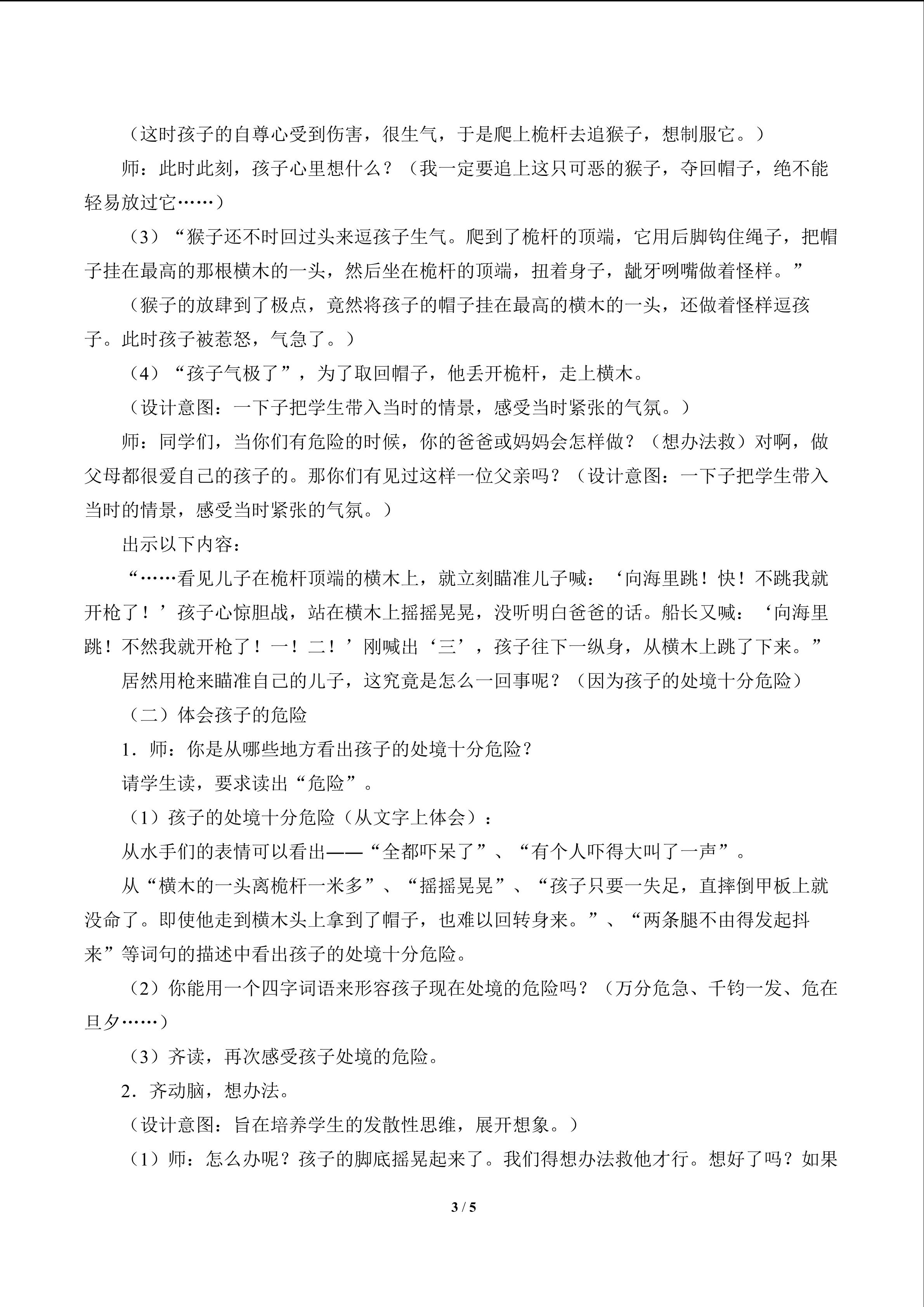 （这时孩子的自尊心受到伤害，很生气，于是爬上桅杆去追猴子，想制服它。）

师：此时此刻，孩子心里想什么？（我一定要追上这只可恶的猴子，夺回帽子，绝不能轻易放过它……）

（3）“猴子还不时回过头来逗孩子生气。爬到了桅杆的顶端，它用后脚钩住绳子，把帽子挂在最高的那根横木的一头，然后坐在桅杆的顶端，扭着身子，龇牙咧嘴做着怪样。”

（猴子的放肆到了极点，竟然将孩子的帽子挂在最高的横木的一头，还做着怪样逗孩子。此时孩子被惹怒，气急了。）

（4）“孩子气极了”，为了取回帽子，他丢开桅杆，走上横木。

（设计意图：一下子把学生带入当时的情景，感受当时紧张的气氛。）

师：同学们，当你们有危险的时候，你的爸爸或妈妈会怎样做？（想办法救）对啊，做父母都很爱自己的孩子的。那你们有见过这样一位父亲吗？（设计意图：一下子把学生带入当时的情景，感受当时紧张的气氛。）

出示以下内容：

“……看见儿子在桅杆顶端的横木上，就立刻瞄准儿子喊：‘向海里跳！快！不跳我就开枪了！’孩子心惊胆战，站在横木上摇摇晃晃，没听明白爸爸的话。船长又喊：‘向海里跳！不然我就开枪了！一！二！’刚喊出‘三’，孩子往下一纵身，从横木上跳了下来。”

居然用枪来瞄准自己的儿子，这究竟是怎么一回事呢？（因为孩子的处境十分危险）

（二）体会孩子的危险

1．师：你是从哪些地方看出孩子的处境十分危险？

请学生读，要求读出“危险”。

（1）孩子的处境十分危险（从文字上体会）：

从水手们的表情可以看出——“全都吓呆了”、“有个人吓得大叫了一声”。

从“横木的一头离桅杆一米多”、“摇摇晃晃”、“孩子只要一失足，直摔倒甲板上就没命了。即使他走到横木头上拿到了帽子，也难以回转身来。”、“两条腿不由得发起抖来”等词句的描述中看出孩子的处境十分危险。

（2）你能用一个四字词语来形容孩子现在处境的危险吗？（万分危急、千钧一发、危在旦夕……）

（3）齐读，再次感受孩子处境的危险。

2．齐动脑，想办法。

（设计意图：旨在培养学生的发散性思维，展开想象。）

（1）师：怎么办呢？孩子的脚底摇晃起来了。我们得想办法救他才行。想好了吗？如果

3 / 5